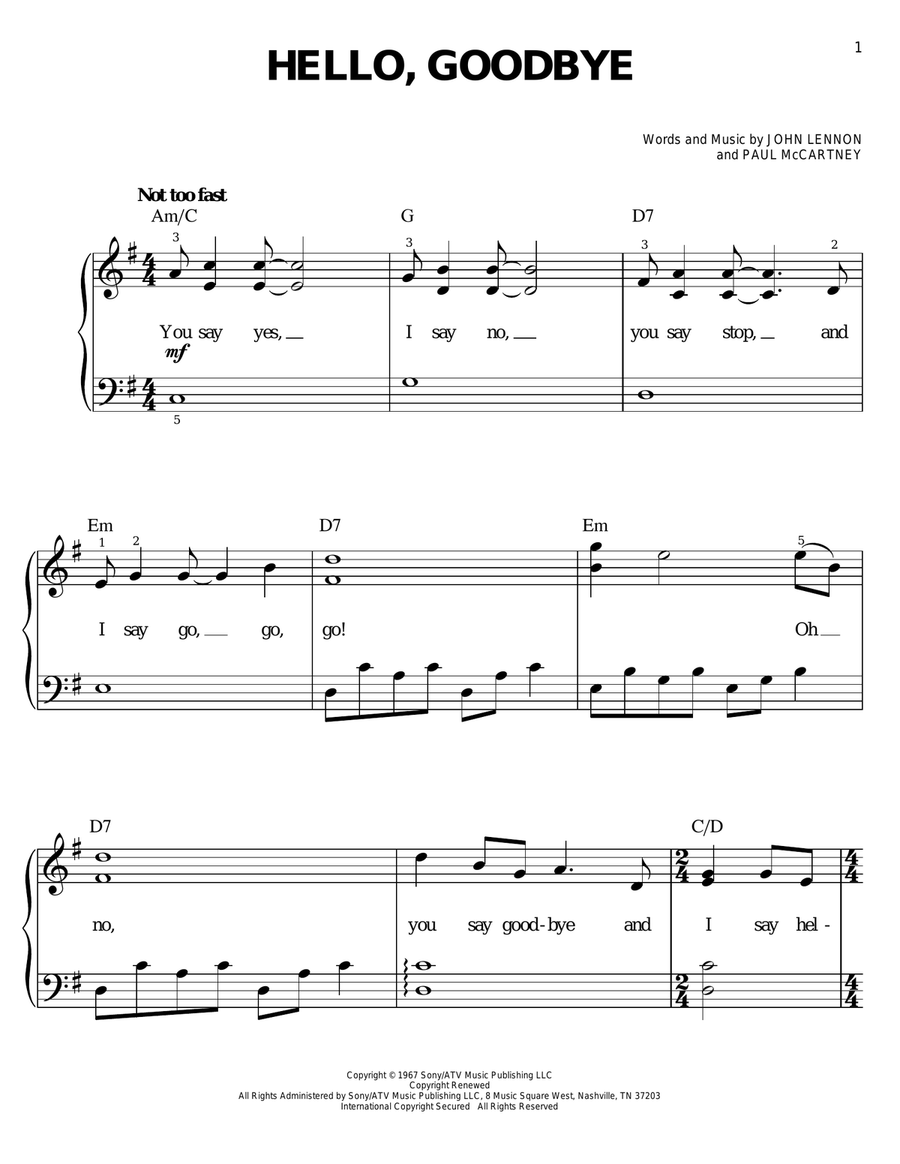 1

HELLO, GOODBYE

Words and Music by JOHN LENNON and PAUL McCARTNEY

Not too fast

Am/C G D7

3 3 3 2

You say yes, I say no, you say stop, and

mf

5

Em D7 Em

1 2 5

I say go, go, go! Oh

D7 C/D

no, you say good-bye and I say hel-

Copyright © 1967 Sony/ATV Music Publishing LLC
Copyright Renewed
All Rights Administered by Sony/ATV Music Publishing LLC, 8 Music Square West, Nashville, TN 37203
International Copyright Secured All Rights Reserved